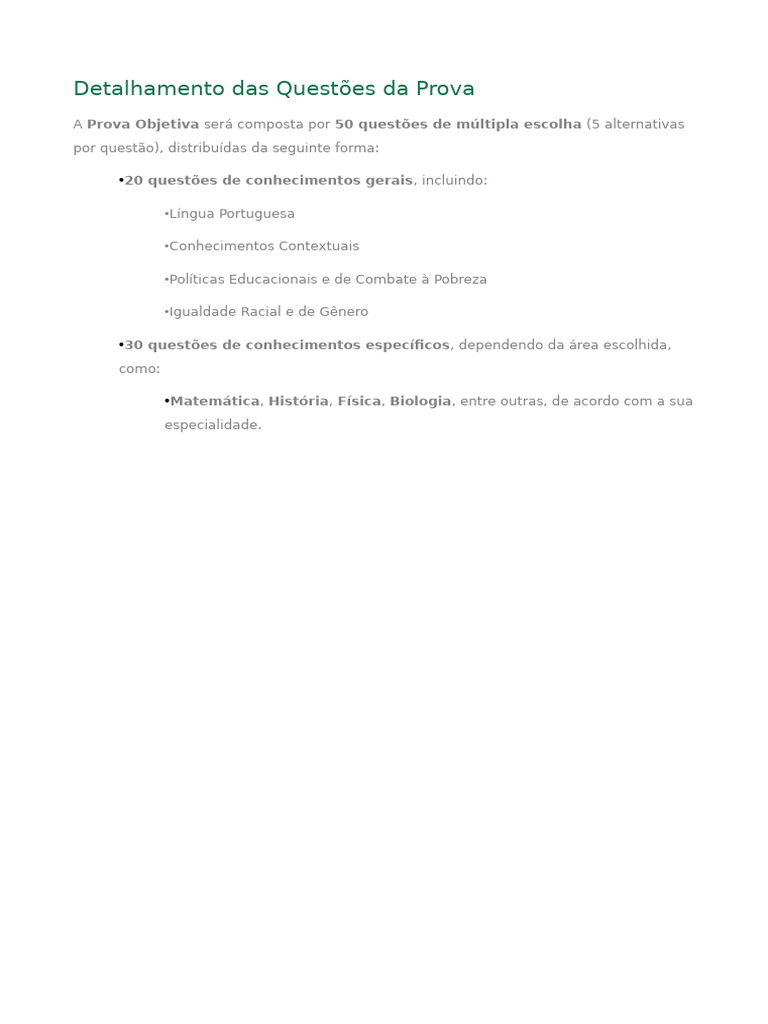 Detalhamento das Questões da Prova

A Prova Objetiva será composta por 50 questões de múltipla escolha (5 alternativas por questão), distribuídas da seguinte forma:

•20 questões de conhecimentos gerais, incluindo:

•Língua Portuguesa

•Conhecimentos Contextuais

•Políticas Educacionais e de Combate à Pobreza

•Igualdade Racial e de Gênero

•30 questões de conhecimentos específicos, dependendo da área escolhida, como:

•Matemática, História, Física, Biologia, entre outras, de acordo com a sua especialidade.